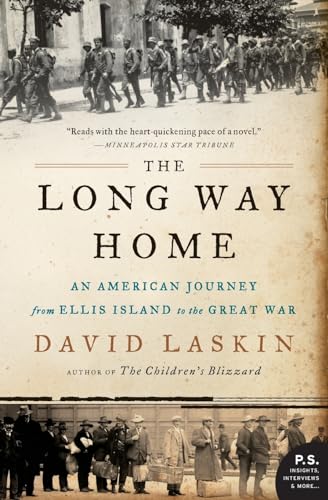 "Reads with the heart-quickening pace of a novel."
—MINNEAPOLIS STAR TRIBUNE

THE
LONG WAY
HOME

AN AMERICAN JOURNEY
from ELLIS ISLAND to the GREAT WAR

DAVID LASKIN

AUTHOR OF The Children's Blizzard

P.S.
INSIGHTS,
INTERVIEWS
& MORE...